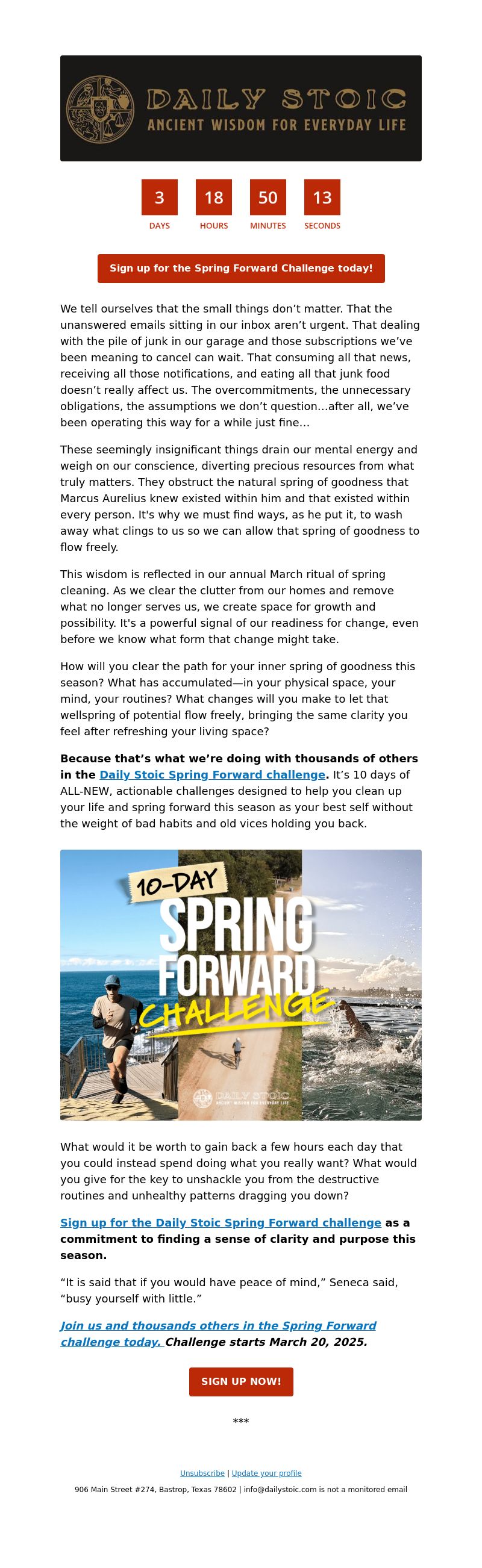 DAILY STOIC
ANCIENT WISDOM FOR EVERYDAY LIFE

3
DAYS

18
HOURS

50
MINUTES

13
SECONDS

Sign up for the Spring Forward Challenge today!

We tell ourselves that the small things don’t matter. That the unanswered emails sitting in our inbox aren’t urgent. That dealing with the pile of junk in our garage and those subscriptions we’ve been meaning to cancel can wait. That consuming all that news, receiving all those notifications, and eating all that junk food doesn’t really affect us. The overcommitments, the unnecessary obligations, the assumptions we don’t question…after all, we’ve been operating this way for a while just fine…

These seemingly insignificant things drain our mental energy and weigh on our conscience, diverting precious resources from what truly matters. They obstruct the natural spring of goodness that Marcus Aurelius knew existed within him and that existed within every person. It's why we must find ways, as he put it, to wash away what clings to us so we can allow that spring of goodness to flow freely.

This wisdom is reflected in our annual March ritual of spring cleaning. As we clear the clutter from our homes and remove what no longer serves us, we create space for growth and possibility. It's a powerful signal of our readiness for change, even before we know what form that change might take.

How will you clear the path for your inner spring of goodness this season? What has accumulated—in your physical space, your mind, your routines? What changes will you make to let that wellspring of potential flow freely, bringing the same clarity you feel after refreshing your living space?

Because that’s what we’re doing with thousands of others in the Daily Stoic Spring Forward challenge. It’s 10 days of ALL-NEW, actionable challenges designed to help you clean up your life and spring forward this season as your best self without the weight of bad habits and old vices holding you back.

10-DAY
SPRING
FORWARD
CHALLENGE
DAILY STOIC
ANCIENT WISDOM FOR EVERYDAY LIFE

What would it be worth to gain back a few hours each day that you could instead spend doing what you really want? What would you give for the key to unshackle you from the destructive routines and unhealthy patterns dragging you down?

Sign up for the Daily Stoic Spring Forward challenge as a commitment to finding a sense of clarity and purpose this season.

“It is said that if you would have peace of mind,” Seneca said, “busy yourself with little.”

Join us and thousands others in the Spring Forward challenge today. Challenge starts March 20, 2025.

SIGN UP NOW!

***

Unsubscribe | Update your profile

906 Main Street #274, Bastrop, Texas 78602 | info@dailystoic.com is not a monitored email